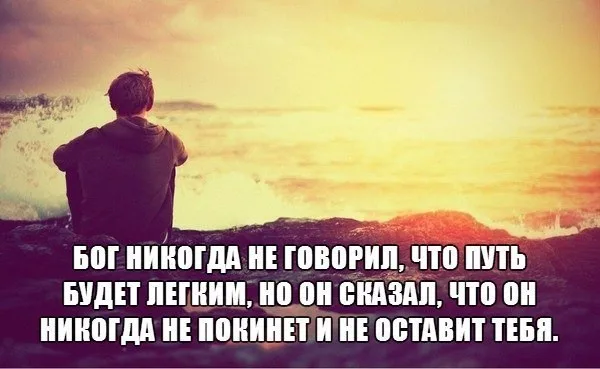 БОГ НИКОГДА НЕ ГОВОРИЛ, ЧТО ПУТЬ БУДЕТ ЛЕГКИМ, НО ОН СКАЗАЛ, ЧТО ОН НИКОГДА НЕ ПОКИНЕТ И НЕ ОСТАВИТ ТЕБЯ.